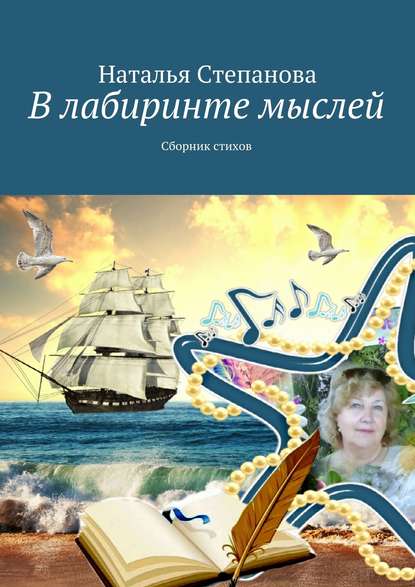 Наталья Степанова
В лабиринте мыслей
Сборник стихов